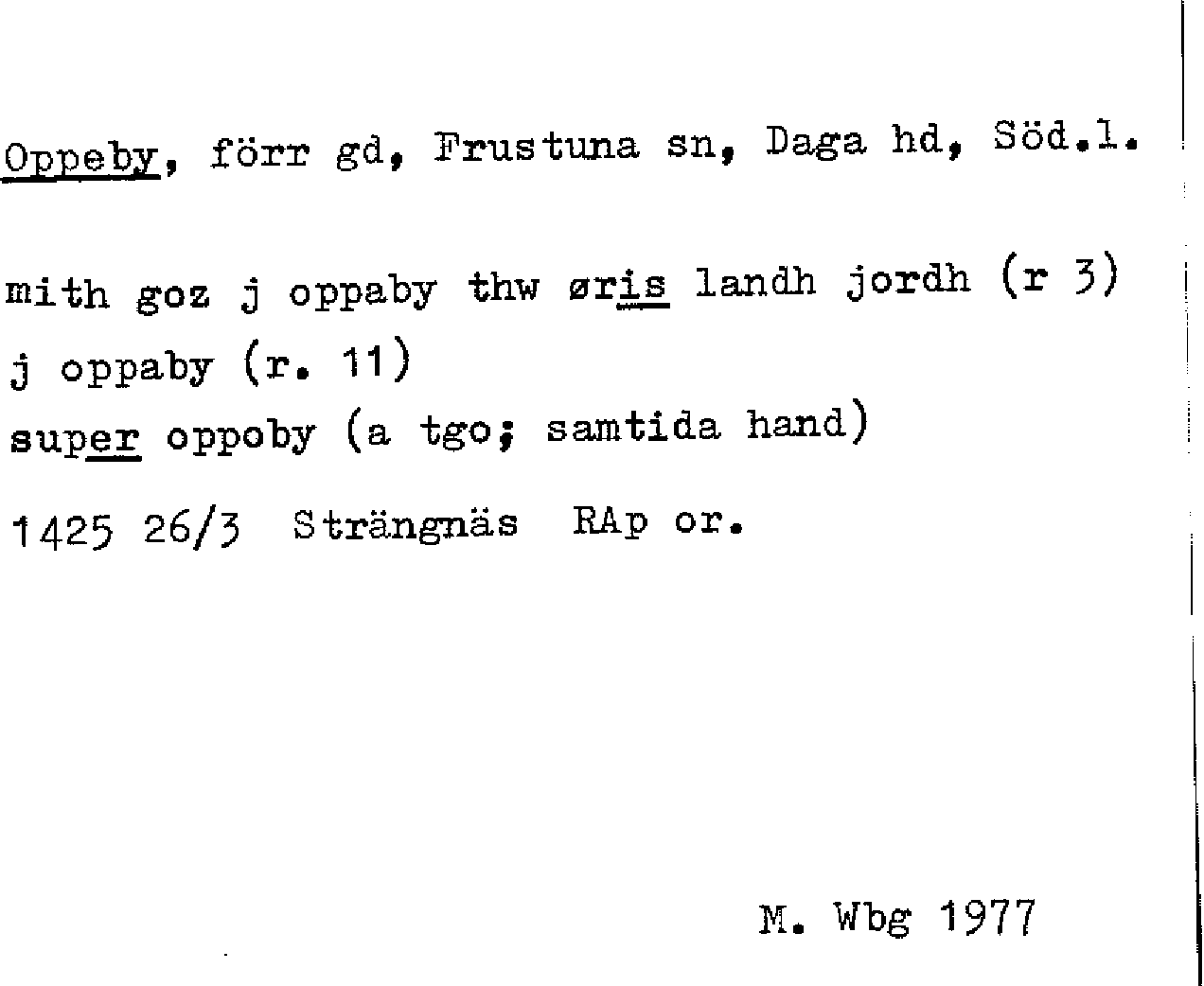 Oppeby, förr gd, Frustuna sn, Daga hd, Söd.l.

mith goz j oppaby thw øris landh jordh (r 3)
j oppaby (r. 11)
super oppoby (a tgo; samtida hand)

1425 26/3 Strängnäs RAp or.

M. Wbg 1977